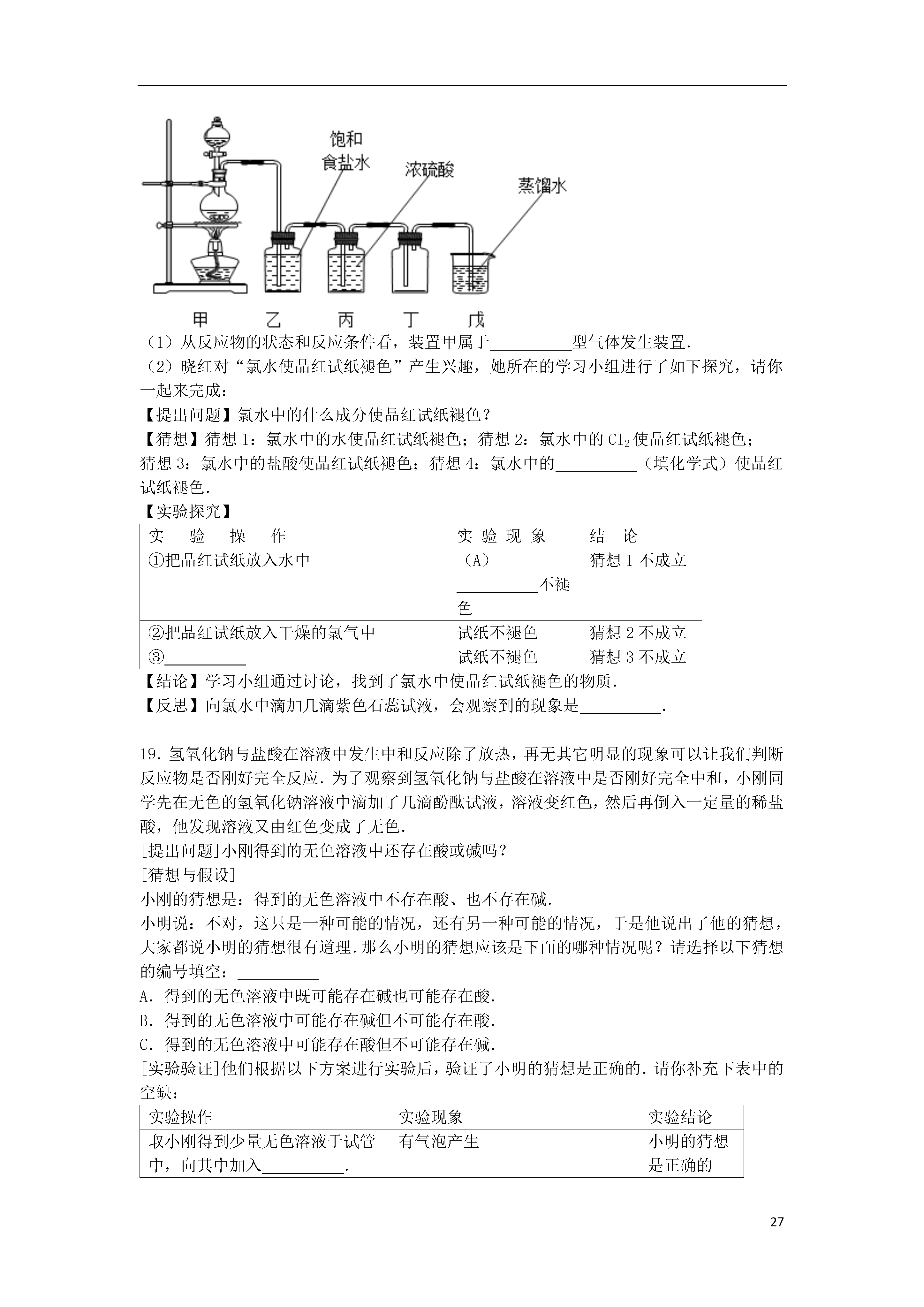 饱和
食盐水
浓硫酸
蒸馏水
甲　乙　丙　丁　戊

（1）从反应物的状态和反应条件看，装置甲属于__________型气体发生装置.

（2）晓红对“氯水使品红试纸褪色”产生兴趣，她所在的学习小组进行了如下探究，请你一起来完成：

【提出问题】氯水中的什么成分使品红试纸褪色？

【猜想】猜想 1：氯水中的水使品红试纸褪色；猜想 2：氯水中的 $Cl_2$ 使品红试纸褪色；猜想 3：氯水中的盐酸使品红试纸褪色；猜想 4：氯水中的__________（填化学式）使品红试纸褪色.

【实验探究】

| 实　验　操　作 | 实 验 现 象 | 结　论 |
|---|---|---|
| ①把品红试纸放入水中 | （A）__________不褪色 | 猜想 1 不成立 |
| ②把品红试纸放入干燥的氯气中 | 试纸不褪色 | 猜想 2 不成立 |
| ③__________ | 试纸不褪色 | 猜想 3 不成立 |

【结论】学习小组通过讨论，找到了氯水中使品红试纸褪色的物质.

【反思】向氯水中滴加几滴紫色石蕊试液，会观察到的现象是__________.

19．氢氧化钠与盐酸在溶液中发生中和反应除了放热，再无其它明显的现象可以让我们判断反应物是否刚好完全反应．为了观察到氢氧化钠与盐酸在溶液中是否刚好完全中和，小刚同学先在无色的氢氧化钠溶液中滴加了几滴酚酞试液，溶液变红色，然后再倒入一定量的稀盐酸，他发现溶液又由红色变成了无色．

[提出问题]小刚得到的无色溶液中还存在酸或碱吗？

[猜想与假设]

小刚的猜想是：得到的无色溶液中不存在酸、也不存在碱．

小明说：不对，这只是一种可能的情况，还有另一种可能的情况，于是他说出了他的猜想，大家都说小明的猜想很有道理．那么小明的猜想应该是下面的哪种情况呢？请选择以下猜想的编号填空：__________

A．得到的无色溶液中既可能存在碱也可能存在酸．

B．得到的无色溶液中可能存在碱但不可能存在酸．

C．得到的无色溶液中可能存在酸但不可能存在碱．

[实验验证]他们根据以下方案进行实验后，验证了小明的猜想是正确的．请你补充下表中的空缺：

| 实验操作 | 实验现象 | 实验结论 |
|---|---|---|
| 取小刚得到少量无色溶液于试管中，向其中加入__________. | 有气泡产生 | 小明的猜想是正确的 |

27